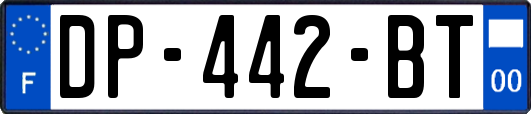 F
DP-442-BT
00